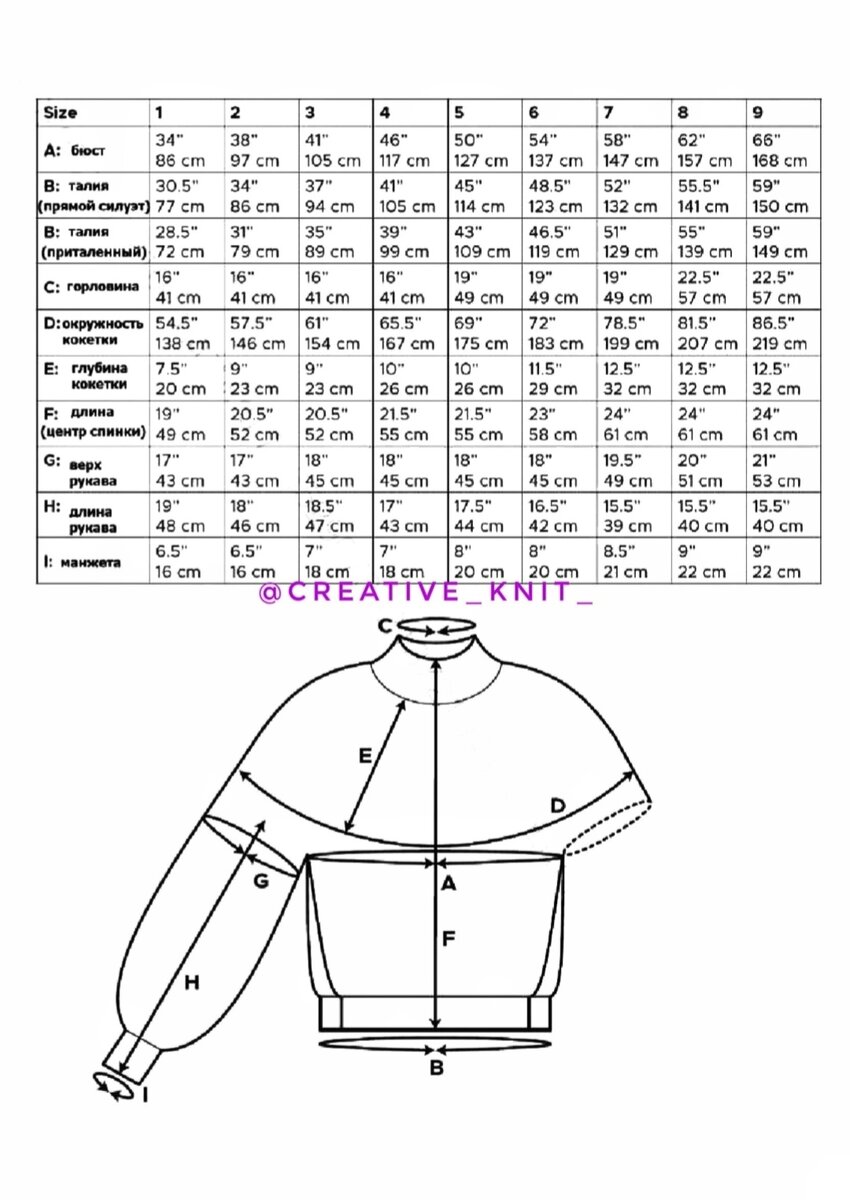 | Size | 1 | 2 | 3 | 4 | 5 | 6 | 7 | 8 | 9 |
|---|---|---|---|---|---|---|---|---|---|
| A: бюст | 34" 86 cm | 38" 97 cm | 41" 105 cm | 46" 117 cm | 50" 127 cm | 54" 137 cm | 58" 147 cm | 62" 157 cm | 66" 168 cm |
| B: талия (прямой силуэт) | 30.5" 77 cm | 34" 86 cm | 37" 94 cm | 41" 105 cm | 45" 114 cm | 48.5" 123 cm | 52" 132 cm | 55.5" 141 cm | 59" 150 cm |
| B: талия (приталенный) | 28.5" 72 cm | 31" 79 cm | 35" 89 cm | 39" 99 cm | 43" 109 cm | 46.5" 119 cm | 51" 129 cm | 55" 139 cm | 59" 149 cm |
| C: горловина | 16" 41 cm | 16" 41 cm | 16" 41 cm | 16" 41 cm | 19" 49 cm | 19" 49 cm | 19" 49 cm | 22.5" 57 cm | 22.5" 57 cm |
| D: окружность кокетки | 54.5" 138 cm | 57.5" 146 cm | 61" 154 cm | 65.5" 167 cm | 69" 175 cm | 72" 183 cm | 78.5" 199 cm | 81.5" 207 cm | 86.5" 219 cm |
| E: глубина кокетки | 7.5" 20 cm | 9" 23 cm | 9" 23 cm | 10" 26 cm | 10" 26 cm | 11.5" 29 cm | 12.5" 32 cm | 12.5" 32 cm | 12.5" 32 cm |
| F: длина (центр спинки) | 19" 49 cm | 20.5" 52 cm | 20.5" 52 cm | 21.5" 55 cm | 21.5" 55 cm | 23" 58 cm | 24" 61 cm | 24" 61 cm | 24" 61 cm |
| G: верх рукава | 17" 43 cm | 17" 43 cm | 18" 45 cm | 18" 45 cm | 18" 45 cm | 18" 45 cm | 19.5" 49 cm | 20" 51 cm | 21" 53 cm |
| H: длина рукава | 19" 48 cm | 18" 46 cm | 18.5" 47 cm | 17" 43 cm | 17.5" 44 cm | 16.5" 42 cm | 15.5" 39 cm | 15.5" 40 cm | 15.5" 40 cm |
| I: манжета | 6.5" 16 cm | 6.5" 16 cm | 7" 18 cm | 7" 18 cm | 8" 20 cm | 8" 20 cm | 8.5" 21 cm | 9" 22 cm | 9" 22 cm |

@CREATIVE_KNIT_

C
E
D
G
A
F
H
B
I